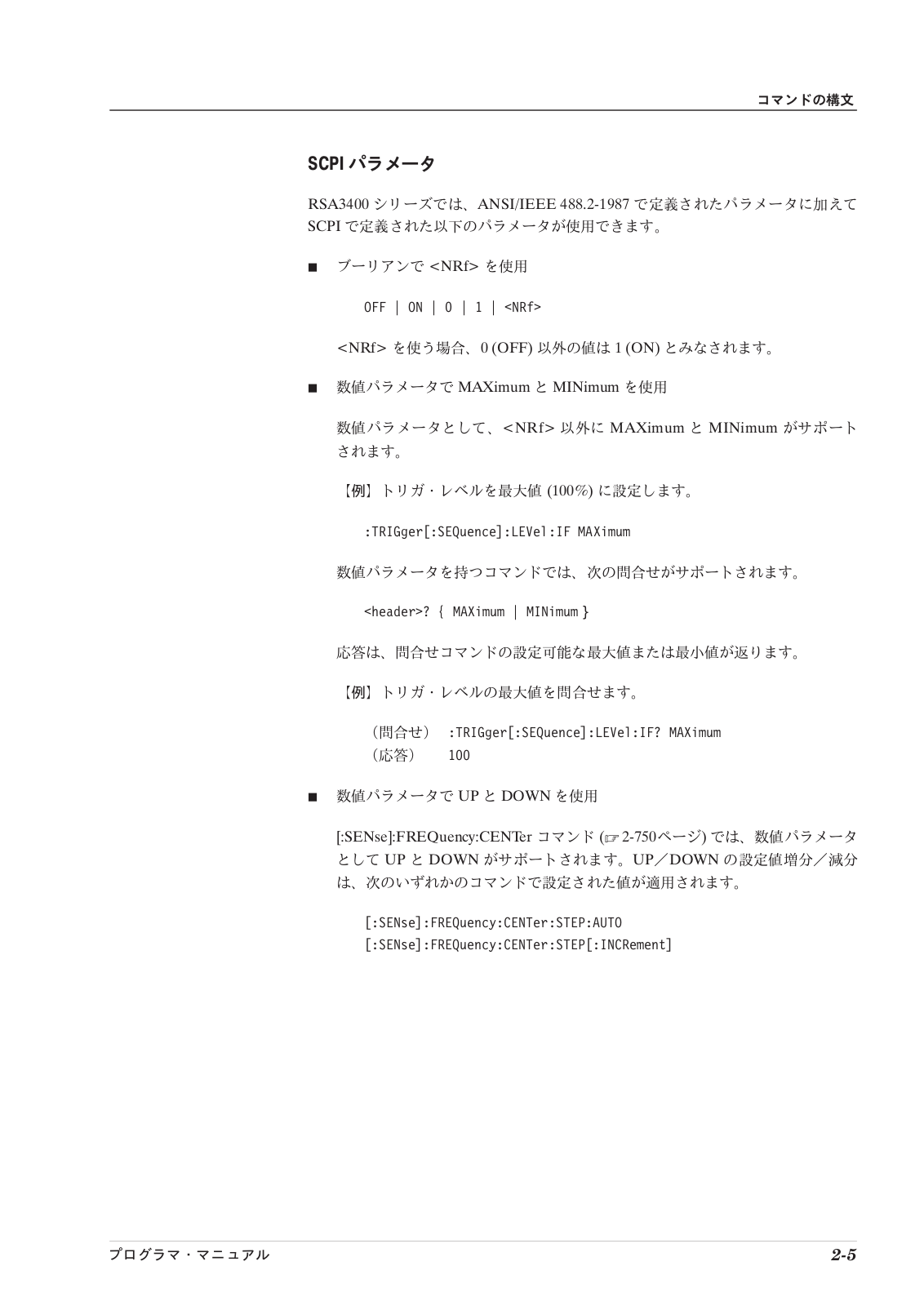 コマンドの構文

SCPI パラメータ

RSA3400 シリーズでは、ANSI/IEEE 488.2-1987 で定義されたパラメータに加えて SCPI で定義された以下のパラメータが使用できます。

■ ブーリアンで <NRf> を使用

OFF | ON | 0 | 1 | <NRf>

<NRf> を使う場合、0 (OFF) 以外の値は 1 (ON) とみなされます。

■ 数値パラメータで MAXimum と MINimum を使用

数値パラメータとして、<NRf> 以外に MAXimum と MINimum がサポートされます。

【例】トリガ・レベルを最大値 (100%) に設定します。

:TRIGger[:SEQuence]:LEVel:IF MAXimum

数値パラメータを持つコマンドでは、次の問合せがサポートされます。

<header>? { MAXimum | MINimum }

応答は、問合せコマンドの設定可能な最大値または最小値が返ります。

【例】トリガ・レベルの最大値を問合せます。

（問合せ） :TRIGger[:SEQuence]:LEVel:IF? MAXimum
（応答） 100

■ 数値パラメータで UP と DOWN を使用

[:SENse]:FREQuency:CENTer コマンド (☞ 2-750ページ) では、数値パラメータとして UP と DOWN がサポートされます。UP／DOWN の設定値増分／減分は、次のいずれかのコマンドで設定された値が適用されます。

[:SENse]:FREQuency:CENTer:STEP:AUTO
[:SENse]:FREQuency:CENTer:STEP[:INCRement]

プログラマ・マニュアル 2-5